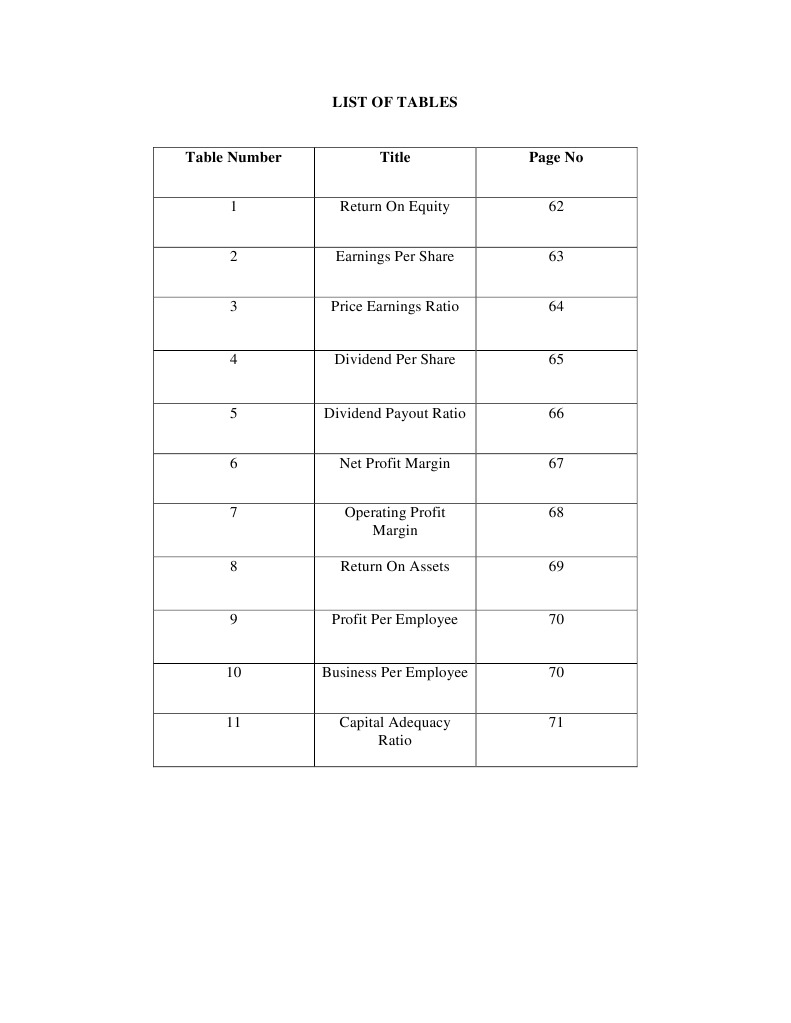 LIST OF TABLES

| Table Number | Title | Page No |
|---|---|---|
| 1 | Return On Equity | 62 |
| 2 | Earnings Per Share | 63 |
| 3 | Price Earnings Ratio | 64 |
| 4 | Dividend Per Share | 65 |
| 5 | Dividend Payout Ratio | 66 |
| 6 | Net Profit Margin | 67 |
| 7 | Operating Profit Margin | 68 |
| 8 | Return On Assets | 69 |
| 9 | Profit Per Employee | 70 |
| 10 | Business Per Employee | 70 |
| 11 | Capital Adequacy Ratio | 71 |